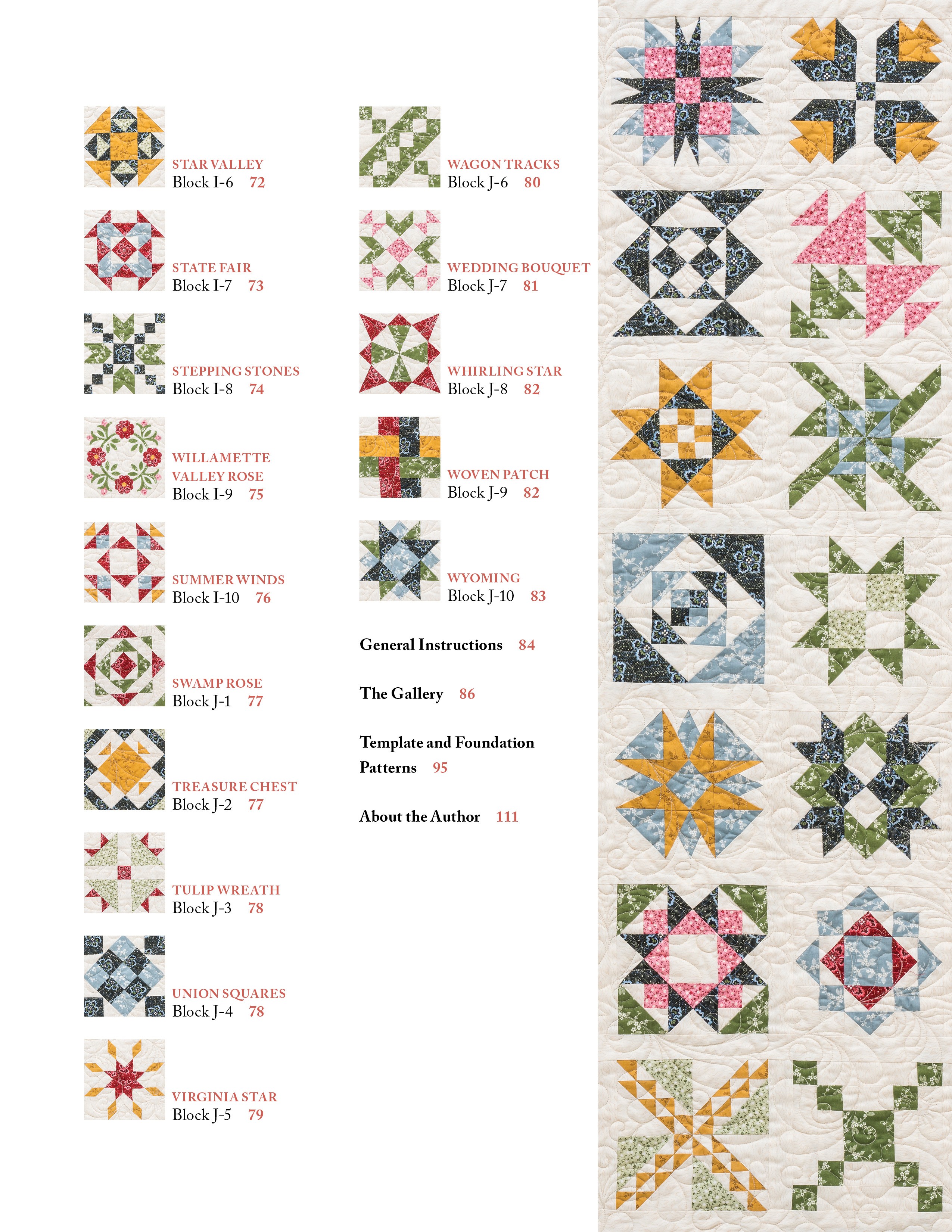 STAR VALLEY
Block I-6 72

STATE FAIR
Block I-7 73

STEPPING STONES
Block I-8 74

WILLAMETTE VALLEY ROSE
Block I-9 75

SUMMER WINDS
Block I-10 76

SWAMP ROSE
Block J-1 77

TREASURE CHEST
Block J-2 77

TULIP WREATH
Block J-3 78

UNION SQUARES
Block J-4 78

VIRGINIA STAR
Block J-5 79

WAGON TRACKS
Block J-6 80

WEDDING BOUQUET
Block J-7 81

WHIRLING STAR
Block J-8 82

WOVEN PATCH
Block J-9 82

WYOMING
Block J-10 83

General Instructions 84

The Gallery 86

Template and Foundation Patterns 95

About the Author 111